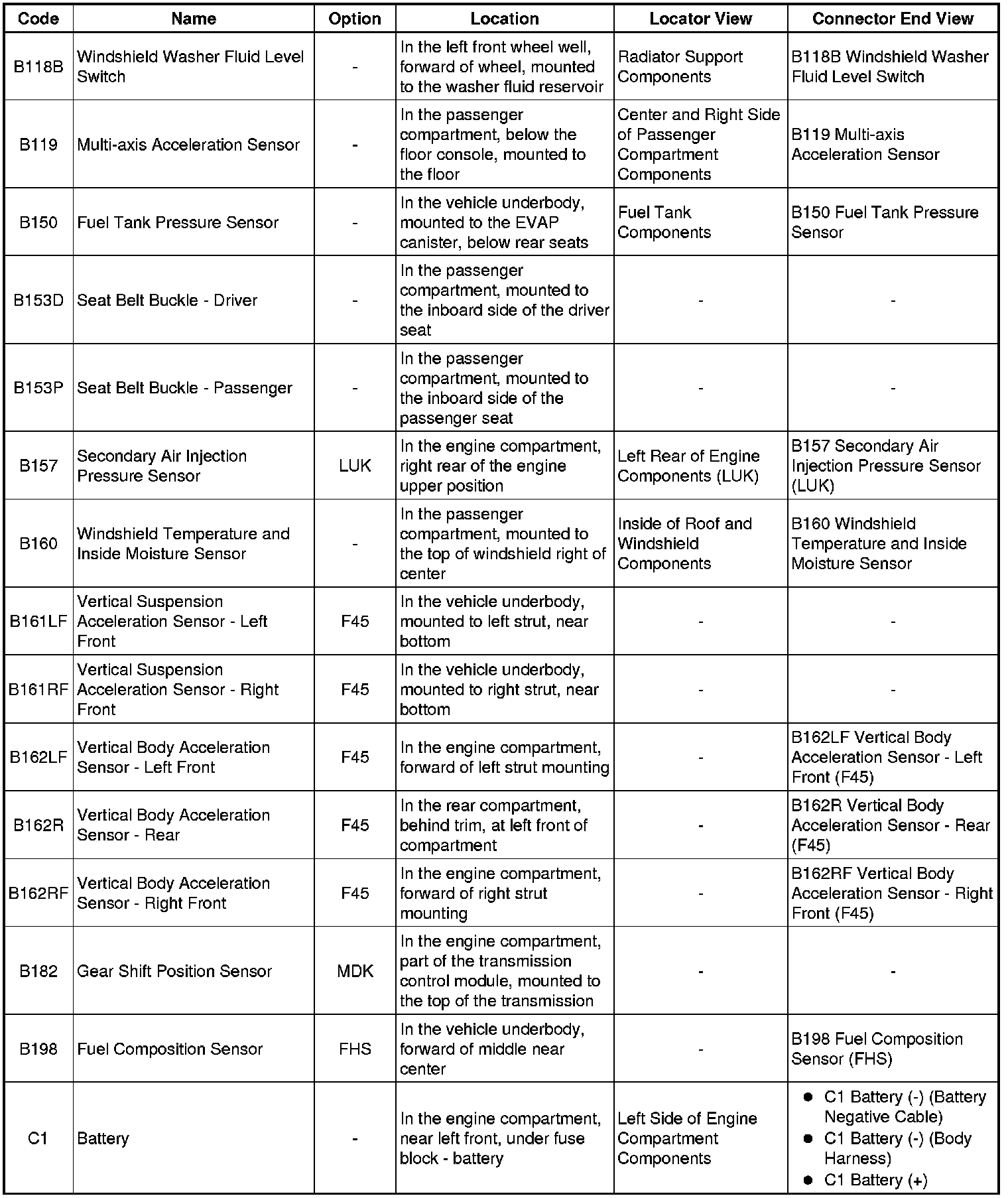 | Code | Name | Option | Location | Locator View | Connector End View |
|---|---|---|---|---|---|
| B118B | Windshield Washer Fluid Level Switch | - | In the left front wheel well, forward of wheel, mounted to the washer fluid reservoir | Radiator Support Components | B118B Windshield Washer Fluid Level Switch |
| B119 | Multi-axis Acceleration Sensor | - | In the passenger compartment, below the floor console, mounted to the floor | Center and Right Side of Passenger Compartment Components | B119 Multi-axis Acceleration Sensor |
| B150 | Fuel Tank Pressure Sensor | - | In the vehicle underbody, mounted to the EVAP canister, below rear seats | Fuel Tank Components | B150 Fuel Tank Pressure Sensor |
| B153D | Seat Belt Buckle - Driver | - | In the passenger compartment, mounted to the inboard side of the driver seat | - | - |
| B153P | Seat Belt Buckle - Passenger | - | In the passenger compartment, mounted to the inboard side of the passenger seat | - | - |
| B157 | Secondary Air Injection Pressure Sensor | LUK | In the engine compartment, right rear of the engine upper position | Left Rear of Engine Components (LUK) | B157 Secondary Air Injection Pressure Sensor (LUK) |
| B160 | Windshield Temperature and Inside Moisture Sensor | - | In the passenger compartment, mounted to the top of windshield right of center | Inside of Roof and Windshield Components | B160 Windshield Temperature and Inside Moisture Sensor |
| B161LF | Vertical Suspension Acceleration Sensor - Left Front | F45 | In the vehicle underbody, mounted to left strut, near bottom | - | - |
| B161RF | Vertical Suspension Acceleration Sensor - Right Front | F45 | In the vehicle underbody, mounted to right strut, near bottom | - | - |
| B162LF | Vertical Body Acceleration Sensor - Left Front | F45 | In the engine compartment, forward of left strut mounting | - | B162LF Vertical Body Acceleration Sensor - Left Front (F45) |
| B162R | Vertical Body Acceleration Sensor - Rear | F45 | In the rear compartment, behind trim, at left front of compartment | - | B162R Vertical Body Acceleration Sensor - Rear (F45) |
| B162RF | Vertical Body Acceleration Sensor - Right Front | F45 | In the engine compartment, forward of right strut mounting | - | B162RF Vertical Body Acceleration Sensor - Right Front (F45) |
| B182 | Gear Shift Position Sensor | MDK | In the engine compartment, part of the transmission control module, mounted to the top of the transmission | - | - |
| B198 | Fuel Composition Sensor | FHS | In the vehicle underbody, forward of middle near center | - | B198 Fuel Composition Sensor (FHS) |
| C1 | Battery | - | In the engine compartment, near left front, under fuse block - battery | Left Side of Engine Compartment Components | • C1 Battery (-) (Battery Negative Cable) • C1 Battery (-) (Body Harness) • C1 Battery (+) |